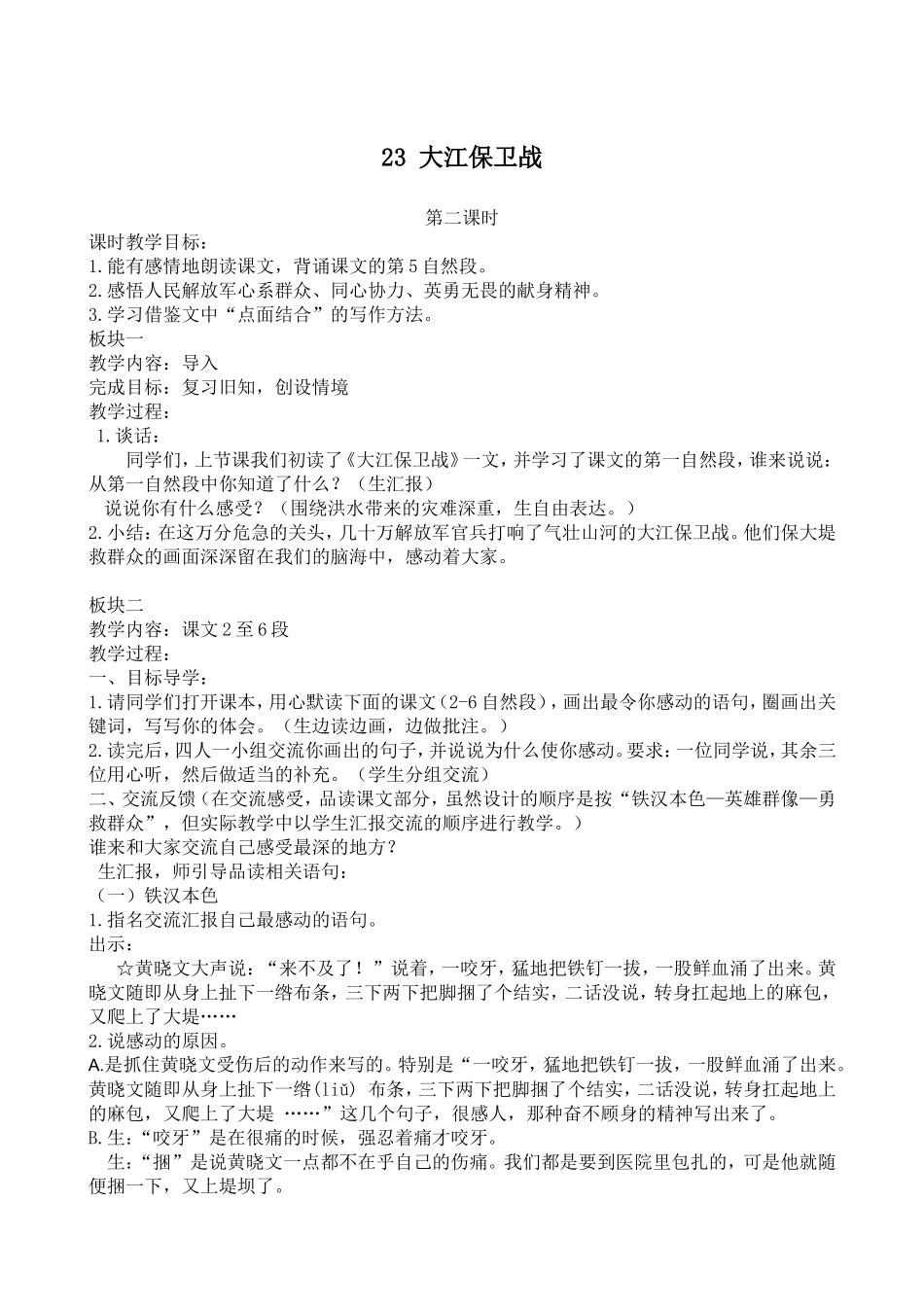 23 大江保卫战

第二课时

课时教学目标：
1.能有感情地朗读课文，背诵课文的第5自然段。
2.感悟人民解放军心系群众、同心协力、英勇无畏的献身精神。
3.学习借鉴文中“点面结合”的写作方法。
板块一
教学内容：导入
完成目标：复习旧知，创设情境
教学过程：
1.谈话：
同学们，上节课我们初读了《大江保卫战》一文，并学习了课文的第一自然段，谁来说说：从第一自然段中你知道了什么？（生汇报）
说说你有什么感受？（围绕洪水带来的灾难深重，生自由表达。）
2.小结：在这万分危急的关头，几十万解放军官兵打响了气壮山河的大江保卫战。他们保大堤救群众的画面深深留在我们的脑海中，感动着大家。

板块二
教学内容：课文2至6段
教学过程：
一、目标导学：
1.请同学们打开课本，用心默读下面的课文（2-6自然段），画出最令你感动的语句，圈画出关键词，写写你的体会。（生边读边画，边做批注。）
2.读完后，四人一小组交流你画出的句子，并说说为什么使你感动。要求：一位同学说，其余三位用心听，然后做适当的补充。（学生分组交流）
二、交流反馈（在交流感受，品读课文部分，虽然设计的顺序是按“铁汉本色—英雄群像—勇救群众”，但实际教学中以学生汇报交流的顺序进行教学。）
谁来和大家交流自己感受最深的地方？
生汇报，师引导品读相关语句：
（一）铁汉本色
1.指名交流汇报自己最感动的语句。
出示：
☆黄晓文大声说：“来不及了！”说着，一咬牙，猛地把铁钉一拔，一股鲜血涌了出来。黄晓文随即从身上扯下一绺布条，三下两下把脚捆了个结实，二话没说，转身扛起地上的麻包，又爬上了大堤……
2.说感动的原因。
A.是抓住黄晓文受伤后的动作来写的。特别是“一咬牙，猛地把铁钉一拔，一股鲜血涌了出来。黄晓文随即从身上扯下一绺(liǔ) 布条，三下两下把脚捆了个结实，二话没说，转身扛起地上的麻包，又爬上了大堤 ……”这几个句子，很感人，那种奋不顾身的精神写出来了。
B.生：“咬牙”是在很痛的时候，强忍着痛才咬牙。
生：“捆”是说黄晓文一点都不在乎自己的伤痛。我们都是要到医院里包扎的，可是他就随便捆一下，又上堤坝了。